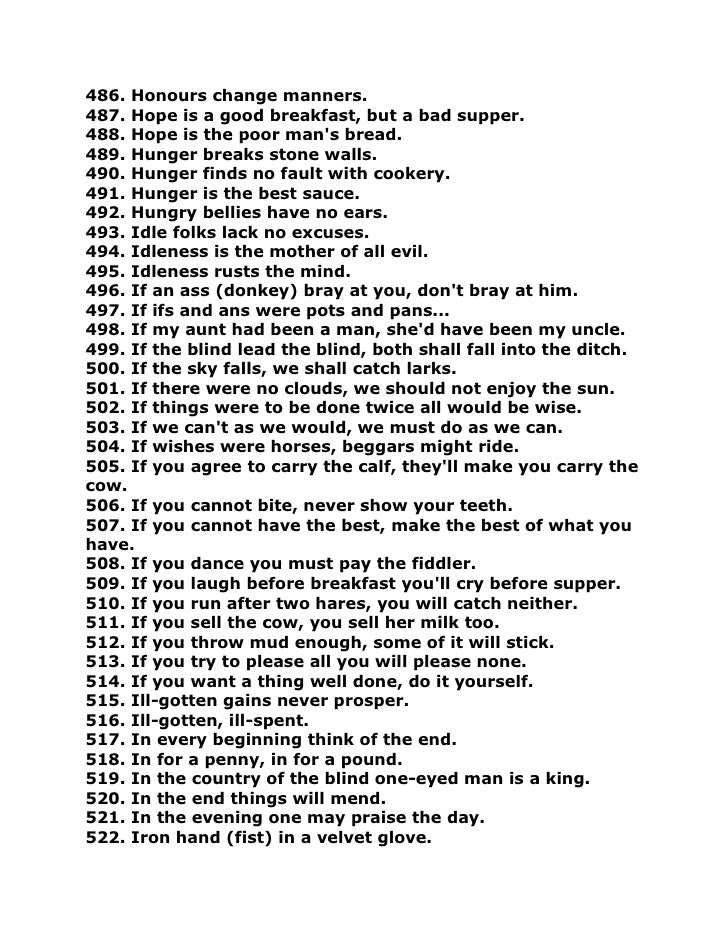 486. Honours change manners.
487. Hope is a good breakfast, but a bad supper.
488. Hope is the poor man's bread.
489. Hunger breaks stone walls.
490. Hunger finds no fault with cookery.
491. Hunger is the best sauce.
492. Hungry bellies have no ears.
493. Idle folks lack no excuses.
494. Idleness is the mother of all evil.
495. Idleness rusts the mind.
496. If an ass (donkey) bray at you, don't bray at him.
497. If ifs and ans were pots and pans...
498. If my aunt had been a man, she'd have been my uncle.
499. If the blind lead the blind, both shall fall into the ditch.
500. If the sky falls, we shall catch larks.
501. If there were no clouds, we should not enjoy the sun.
502. If things were to be done twice all would be wise.
503. If we can't as we would, we must do as we can.
504. If wishes were horses, beggars might ride.
505. If you agree to carry the calf, they'll make you carry the cow.
506. If you cannot bite, never show your teeth.
507. If you cannot have the best, make the best of what you have.
508. If you dance you must pay the fiddler.
509. If you laugh before breakfast you'll cry before supper.
510. If you run after two hares, you will catch neither.
511. If you sell the cow, you sell her milk too.
512. If you throw mud enough, some of it will stick.
513. If you try to please all you will please none.
514. If you want a thing well done, do it yourself.
515. Ill-gotten gains never prosper.
516. Ill-gotten, ill-spent.
517. In every beginning think of the end.
518. In for a penny, in for a pound.
519. In the country of the blind one-eyed man is a king.
520. In the end things will mend.
521. In the evening one may praise the day.
522. Iron hand (fist) in a velvet glove.